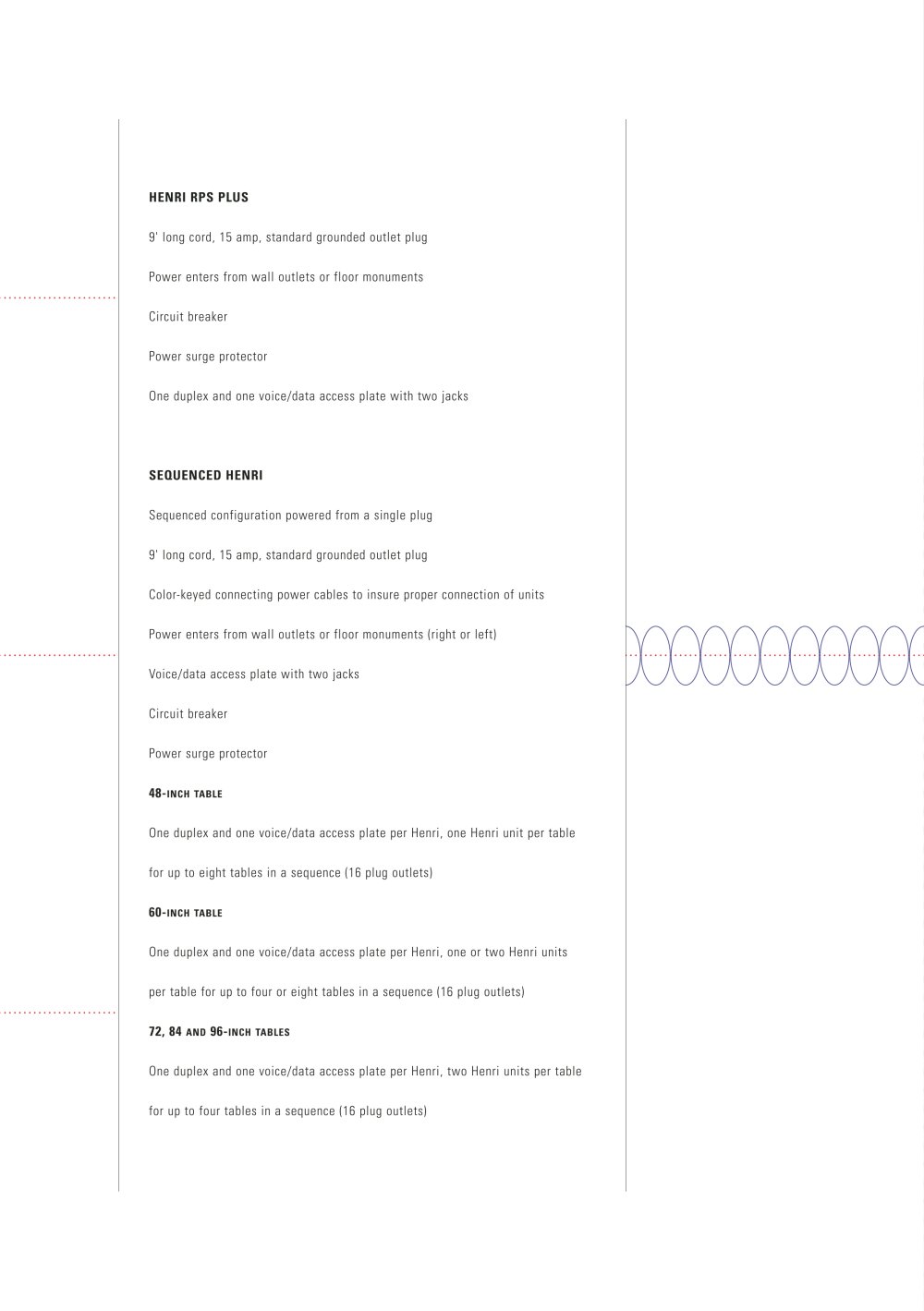 HENRI RPS PLUS

9' long cord, 15 amp, standard grounded outlet plug

Power enters from wall outlets or floor monuments

Circuit breaker

Power surge protector

One duplex and one voice/data access plate with two jacks

SEQUENCED HENRI

Sequenced configuration powered from a single plug

9' long cord, 15 amp, standard grounded outlet plug

Color-keyed connecting power cables to insure proper connection of units

Power enters from wall outlets or floor monuments (right or left)

Voice/data access plate with two jacks

Circuit breaker

Power surge protector

48-INCH TABLE

One duplex and one voice/data access plate per Henri, one Henri unit per table for up to eight tables in a sequence (16 plug outlets)

60-INCH TABLE

One duplex and one voice/data access plate per Henri, one or two Henri units per table for up to four or eight tables in a sequence (16 plug outlets)

72, 84 AND 96-INCH TABLES

One duplex and one voice/data access plate per Henri, two Henri units per table for up to four tables in a sequence (16 plug outlets)